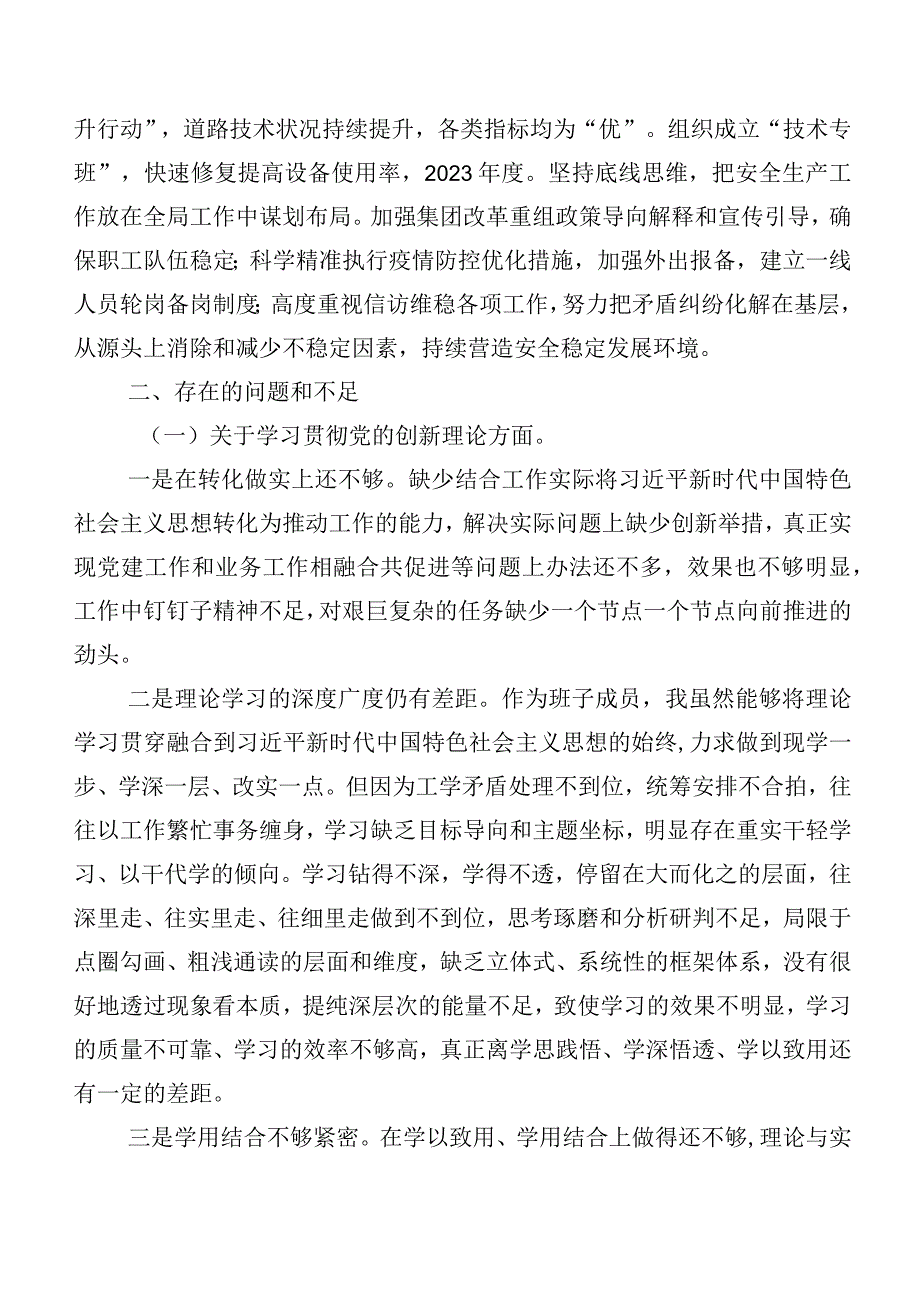 升行动”，道路技术状况持续提升，各类指标均为“优”。组织成立“技术专班”，快速修复提高设备使用率，2023年度。坚持底线思维，把安全生产工作放在全局工作中谋划布局。加强集团改革重组政策导向解释和宣传引导，确保职工队伍稳定;科学精准执行疫情防控优化措施，加强外出报备，建立一线人员轮岗备岗制度;高度重视信访维稳各项工作，努力把矛盾纠纷化解在基层，从源头上消除和减少不稳定因素，持续营造安全稳定发展环境。

二、存在的问题和不足

（一）关于学习贯彻党的创新理论方面。

一是在转化做实上还不够。缺少结合工作实际将习近平新时代中国特色社会主义思想转化为推动工作的能力，解决实际问题上缺少创新举措，真正实现党建工作和业务工作相融合共促进等问题上办法还不多，效果也不够明显，工作中钉钉子精神不足，对艰巨复杂的任务缺少一个节点一个节点向前推进的劲头。

二是理论学习的深度广度仍有差距。作为班子成员，我虽然能够将理论学习贯穿融合到习近平新时代中国特色社会主义思想的始终,力求做到现学一步、学深一层、改实一点。但因为工学矛盾处理不到位，统筹安排不合拍，往往以工作繁忙事务缠身，学习缺乏目标导向和主题坐标，明显存在重实干轻学习、以干代学的倾向。学习钻得不深，学得不透，停留在大而化之的层面，往深里走、往实里走、往细里走做到不到位，思考琢磨和分析研判不足，局限于点圈勾画、粗浅通读的层面和维度，缺乏立体式、系统性的框架体系，没有很好地透过现象看本质，提纯深层次的能量不足，致使学习的效果不明显，学习的质量不可靠、学习的效率不够高，真正离学思践悟、学深悟透、学以致用还有一定的差距。

三是学用结合不够紧密。在学以致用、学用结合上做得还不够,理论与实